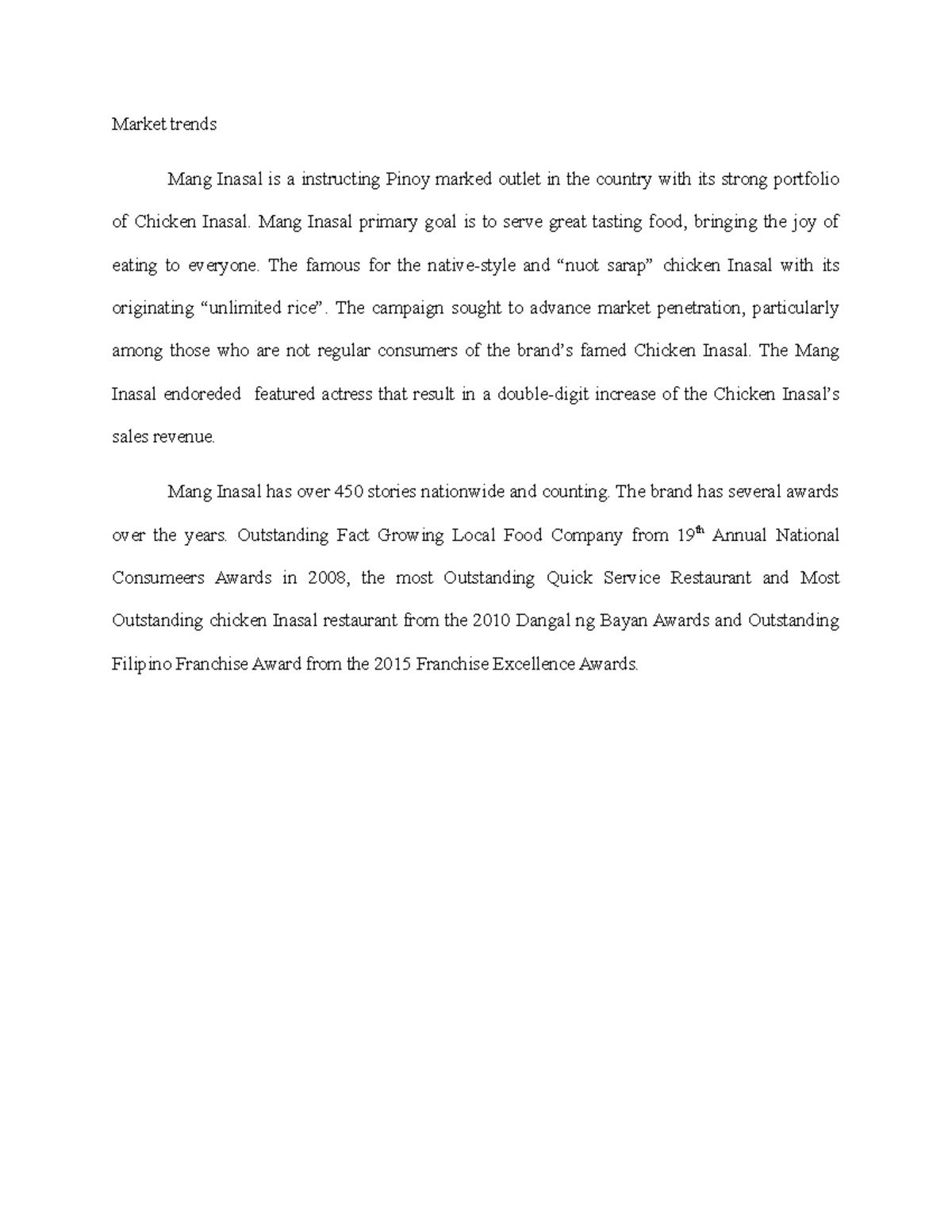 Market trends

Mang Inasal is a instructing Pinoy marked outlet in the country with its strong portfolio of Chicken Inasal. Mang Inasal primary goal is to serve great tasting food, bringing the joy of eating to everyone. The famous for the native-style and "nuot sarap" chicken Inasal with its originating "unlimited rice". The campaign sought to advance market penetration, particularly among those who are not regular consumers of the brand's famed Chicken Inasal. The Mang Inasal endoreded featured actress that result in a double-digit increase of the Chicken Inasal's sales revenue.

Mang Inasal has over 450 stories nationwide and counting. The brand has several awards over the years. Outstanding Fact Growing Local Food Company from 19th Annual National Consumeers Awards in 2008, the most Outstanding Quick Service Restaurant and Most Outstanding chicken Inasal restaurant from the 2010 Dangal ng Bayan Awards and Outstanding Filipino Franchise Award from the 2015 Franchise Excellence Awards.